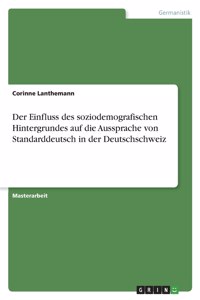 Germanistik

Corinne Lanthemann

Der Einfluss des soziodemografischen Hintergrundes auf die Aussprache von Standarddeutsch in der Deutschschweiz

Masterarbeit

GRIN